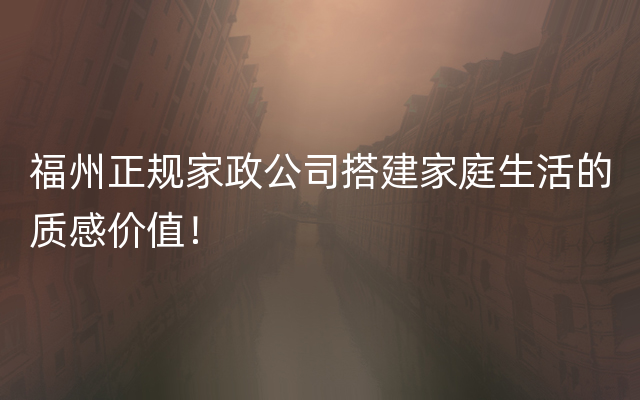 福州正规家政公司搭建家庭生活的质感价值！